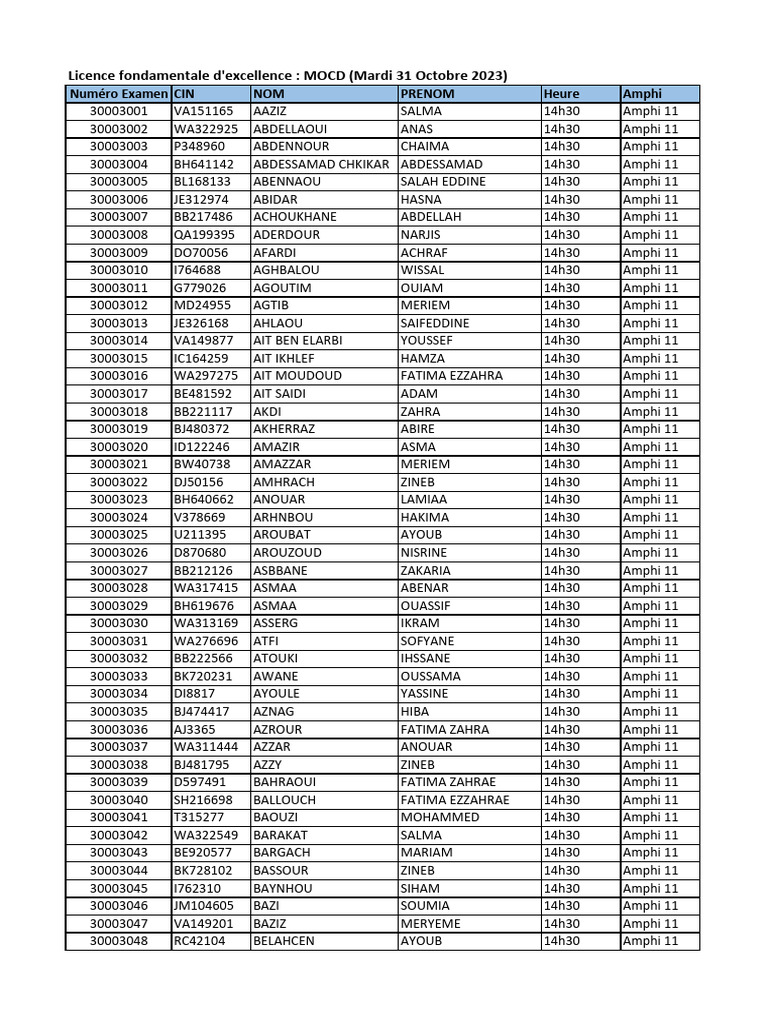 Licence fondamentale d'excellence : MOCD (Mardi 31 Octobre 2023)

| Numéro Examen | CIN | NOM | PRENOM | Heure | Amphi |
|---|---|---|---|---|---|
| 30003001 | VA151165 | AAZIZ | SALMA | 14h30 | Amphi 11 |
| 30003002 | WA322925 | ABDELLAOUI | ANAS | 14h30 | Amphi 11 |
| 30003003 | P348960 | ABDENNOUR | CHAIMA | 14h30 | Amphi 11 |
| 30003004 | BH641142 | ABDESSAMAD CHKIKAR | ABDESSAMAD | 14h30 | Amphi 11 |
| 30003005 | BL168133 | ABENNAOU | SALAH EDDINE | 14h30 | Amphi 11 |
| 30003006 | JE312974 | ABIDAR | HASNA | 14h30 | Amphi 11 |
| 30003007 | BB217486 | ACHOUKHANE | ABDELLAH | 14h30 | Amphi 11 |
| 30003008 | QA199395 | ADERDOUR | NARJIS | 14h30 | Amphi 11 |
| 30003009 | DO70056 | AFARDI | ACHRAF | 14h30 | Amphi 11 |
| 30003010 | I764688 | AGHBALOU | WISSAL | 14h30 | Amphi 11 |
| 30003011 | G779026 | AGOUTIM | OUIAM | 14h30 | Amphi 11 |
| 30003012 | MD24955 | AGTIB | MERIEM | 14h30 | Amphi 11 |
| 30003013 | JE326168 | AHLAOU | SAIFEDDINE | 14h30 | Amphi 11 |
| 30003014 | VA149877 | AIT BEN ELARBI | YOUSSEF | 14h30 | Amphi 11 |
| 30003015 | IC164259 | AIT IKHLEF | HAMZA | 14h30 | Amphi 11 |
| 30003016 | WA297275 | AIT MOUDOUD | FATIMA EZZAHRA | 14h30 | Amphi 11 |
| 30003017 | BE481592 | AIT SAIDI | ADAM | 14h30 | Amphi 11 |
| 30003018 | BB221117 | AKDI | ZAHRA | 14h30 | Amphi 11 |
| 30003019 | BJ480372 | AKHERRAZ | ABIRE | 14h30 | Amphi 11 |
| 30003020 | ID122246 | AMAZIR | ASMA | 14h30 | Amphi 11 |
| 30003021 | BW40738 | AMAZZAR | MERIEM | 14h30 | Amphi 11 |
| 30003022 | DJ50156 | AMHRACH | ZINEB | 14h30 | Amphi 11 |
| 30003023 | BH640662 | ANOUAR | LAMIAA | 14h30 | Amphi 11 |
| 30003024 | V378669 | ARHNBOU | HAKIMA | 14h30 | Amphi 11 |
| 30003025 | U211395 | AROUBAT | AYOUB | 14h30 | Amphi 11 |
| 30003026 | D870680 | AROUZOUD | NISRINE | 14h30 | Amphi 11 |
| 30003027 | BB212126 | ASBBANE | ZAKARIA | 14h30 | Amphi 11 |
| 30003028 | WA317415 | ASMAA | ABENAR | 14h30 | Amphi 11 |
| 30003029 | BH619676 | ASMAA | OUASSIF | 14h30 | Amphi 11 |
| 30003030 | WA313169 | ASSERG | IKRAM | 14h30 | Amphi 11 |
| 30003031 | WA276696 | ATFI | SOFYANE | 14h30 | Amphi 11 |
| 30003032 | BB222566 | ATOUKI | IHSSANE | 14h30 | Amphi 11 |
| 30003033 | BK720231 | AWANE | OUSSAMA | 14h30 | Amphi 11 |
| 30003034 | DI8817 | AYOULE | YASSINE | 14h30 | Amphi 11 |
| 30003035 | BJ474417 | AZNAG | HIBA | 14h30 | Amphi 11 |
| 30003036 | AJ3365 | AZROUR | FATIMA ZAHRA | 14h30 | Amphi 11 |
| 30003037 | WA311444 | AZZAR | ANOUAR | 14h30 | Amphi 11 |
| 30003038 | BJ481795 | AZZY | ZINEB | 14h30 | Amphi 11 |
| 30003039 | D597491 | BAHRAOUI | FATIMA ZAHRAE | 14h30 | Amphi 11 |
| 30003040 | SH216698 | BALLOUCH | FATIMA EZZAHRAE | 14h30 | Amphi 11 |
| 30003041 | T315277 | BAOUZI | MOHAMMED | 14h30 | Amphi 11 |
| 30003042 | WA322549 | BARAKAT | SALMA | 14h30 | Amphi 11 |
| 30003043 | BE920577 | BARGACH | MARIAM | 14h30 | Amphi 11 |
| 30003044 | BK728102 | BASSOUR | ZINEB | 14h30 | Amphi 11 |
| 30003045 | I762310 | BAYNHOU | SIHAM | 14h30 | Amphi 11 |
| 30003046 | JM104605 | BAZI | SOUMIA | 14h30 | Amphi 11 |
| 30003047 | VA149201 | BAZIZ | MERYEME | 14h30 | Amphi 11 |
| 30003048 | RC42104 | BELAHCEN | AYOUB | 14h30 | Amphi 11 |